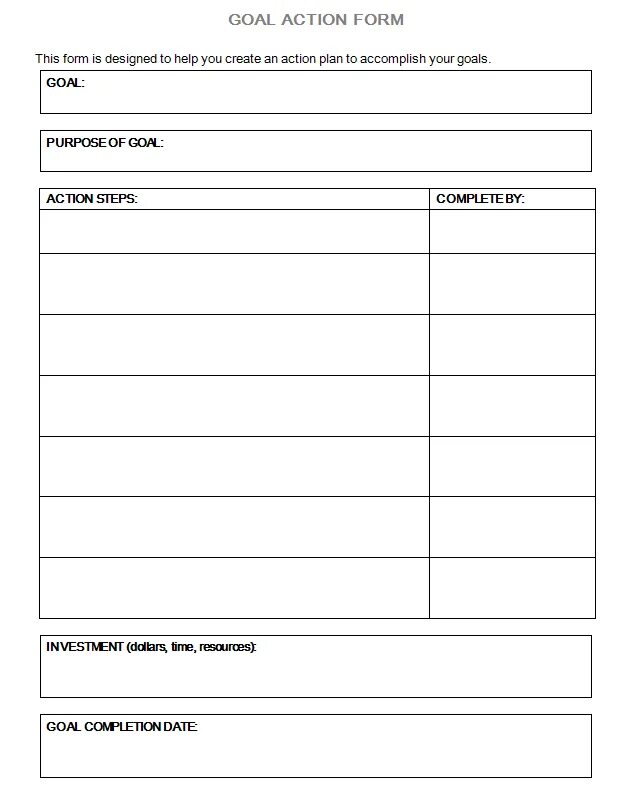 GOAL ACTION FORM

This form is designed to help you create an action plan to accomplish your goals.

GOAL:

PURPOSE OF GOAL:

| ACTION STEPS: | COMPLETE BY: |
|---|---|
| | |
| | |
| | |
| | |
| | |
| | |
| | |

INVESTMENT (dollars, time, resources):

GOAL COMPLETION DATE: